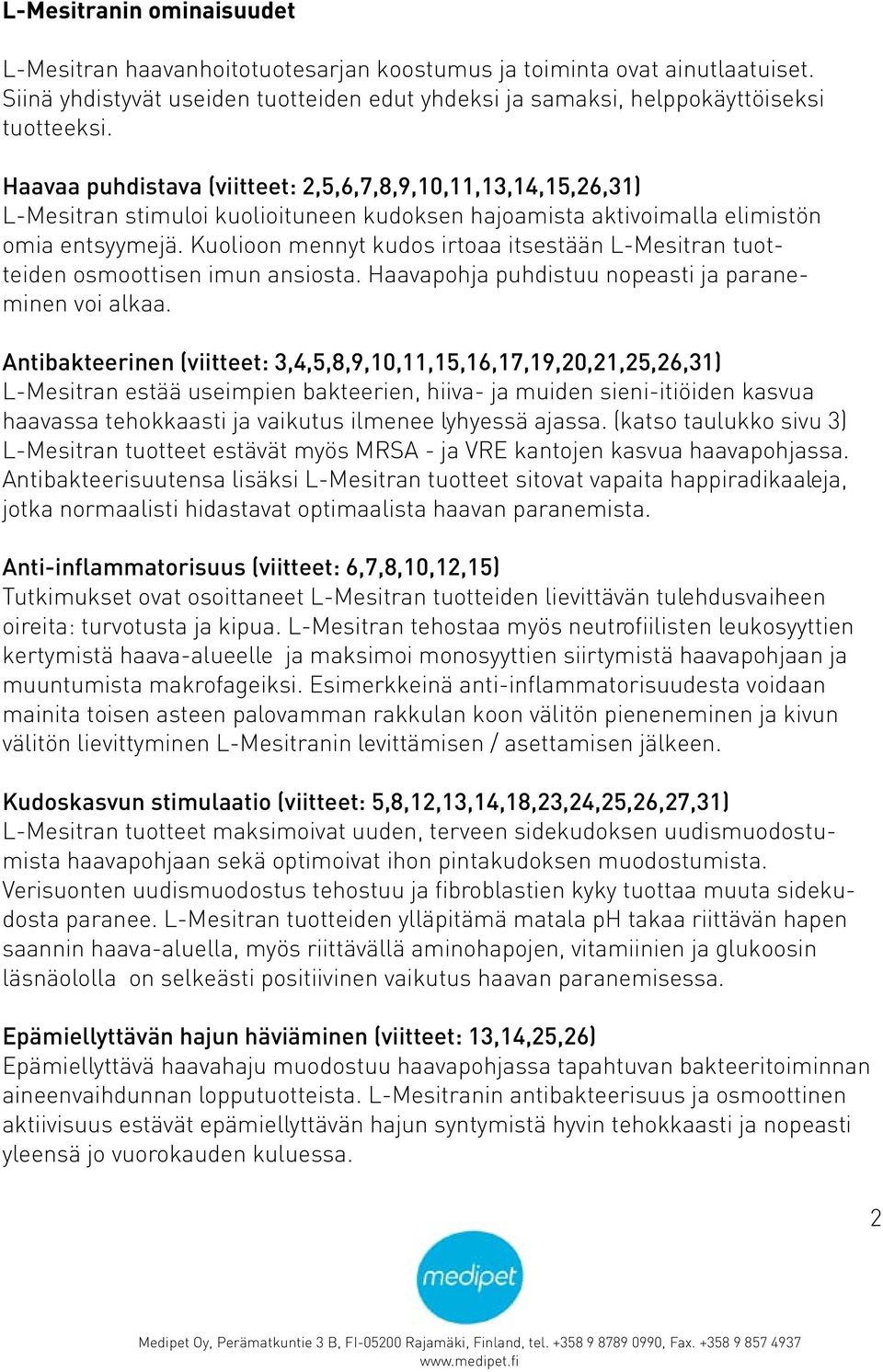 L-Mesitranin ominaisuudet

L-Mesitran haavanhoitotuotesarjan koostumus ja toiminta ovat ainutlaatuiset. Siinä yhdistyvät useiden tuotteiden edut yhdeksi ja samaksi, helppokäyttöiseksi tuotteeksi.

Haavaa puhdistava (viitteet: 2,5,6,7,8,9,10,11,13,14,15,26,31)
L-Mesitran stimuloi kuolioituneen kudoksen hajoamista aktivoimalla elimistön omia entsyymejä. Kuolioon mennyt kudos irtoaa itsestään L-Mesitran tuotteiden osmoottisen imun ansiosta. Haavapohja puhdistuu nopeasti ja paraneminen voi alkaa.

Antibakteerinen (viitteet: 3,4,5,8,9,10,11,15,16,17,19,20,21,25,26,31)
L-Mesitran estää useimpien bakteerien, hiiva- ja muiden sieni-itiöiden kasvua haavassa tehokkaasti ja vaikutus ilmenee lyhyessä ajassa. (katso taulukko sivu 3) L-Mesitran tuotteet estävät myös MRSA - ja VRE kantojen kasvua haavapohjassa. Antibakteerisuutensa lisäksi L-Mesitran tuotteet sitovat vapaita happiradikaaleja, jotka normaalisti hidastavat optimaalista haavan paranemista.

Anti-inflammatorisuus (viitteet: 6,7,8,10,12,15)
Tutkimukset ovat osoittaneet L-Mesitran tuotteiden lievittävän tulehdusvaiheen oireita: turvotusta ja kipua. L-Mesitran tehostaa myös neutrofiilisten leukosyyttien kertymistä haava-alueelle ja maksimoi monosyyttien siirtymistä haavapohjaan ja muuntumista makrofageiksi. Esimerkkeinä anti-inflammatorisuudesta voidaan mainita toisen asteen palovamman rakkulan koon välitön pieneneminen ja kivun välitön lievittyminen L-Mesitranin levittämisen / asettamisen jälkeen.

Kudoskasvun stimulaatio (viitteet: 5,8,12,13,14,18,23,24,25,26,27,31)
L-Mesitran tuotteet maksimoivat uuden, terveen sidekudoksen uudismuodostumista haavapohjaan sekä optimoivat ihon pintakudoksen muodostumista. Verisuonten uudismuodostus tehostuu ja fibroblastien kyky tuottaa muuta sidekudosta paranee. L-Mesitran tuotteiden ylläpitämä matala pH takaa riittävän hapen saannin haava-aluella, myös riittävällä aminohapojen, vitamiinien ja glukoosin läsnäololla on selkeästi positiivinen vaikutus haavan paranemisessa.

Epämiellyttävän hajun häviäminen (viitteet: 13,14,25,26)
Epämiellyttävä haavahaju muodostuu haavapohjassa tapahtuvan bakteeritoiminnan aineenvaihdunnan lopputuotteista. L-Mesitranin antibakteerisuus ja osmoottinen aktiivisuus estävät epämiellyttävän hajun syntymistä hyvin tehokkaasti ja nopeasti yleensä jo vuorokauden kuluessa.

2

medipet

Medipet Oy, Perämatkuntie 3 B, FI-05200 Rajamäki, Finland, tel. +358 9 8789 0990, Fax. +358 9 857 4937
www.medipet.fi